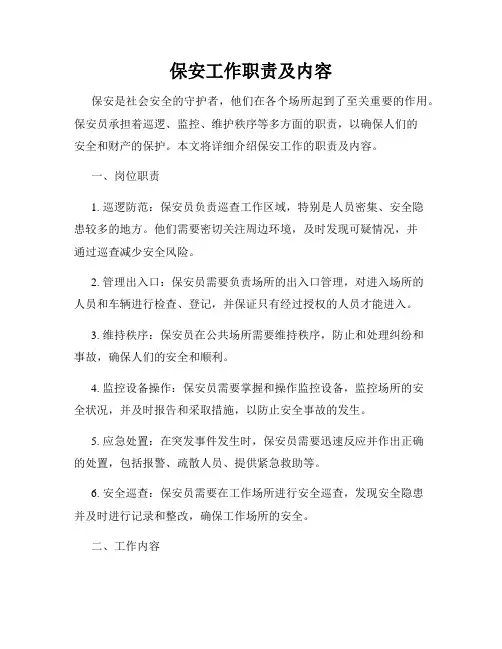 保安工作职责及内容

保安是社会安全的守护者，他们在各个场所起到了至关重要的作用。保安员承担着巡逻、监控、维护秩序等多方面的职责，以确保人们的安全和财产的保护。本文将详细介绍保安工作的职责及内容。

一、岗位职责

1. 巡逻防范：保安员负责巡查工作区域，特别是人员密集、安全隐患较多的地方。他们需要密切关注周边环境，及时发现可疑情况，并通过巡查减少安全风险。

2. 管理出入口：保安员需要负责场所的出入口管理，对进入场所的人员和车辆进行检查、登记，并保证只有经过授权的人员才能进入。

3. 维持秩序：保安员在公共场所需要维持秩序，防止和处理纠纷和事故，确保人们的安全和顺利。

4. 监控设备操作：保安员需要掌握和操作监控设备，监控场所的安全状况，并及时报告和采取措施，以防止安全事故的发生。

5. 应急处置：在突发事件发生时，保安员需要迅速反应并作出正确的处置，包括报警、疏散人员、提供紧急救助等。

6. 安全巡查：保安员需要在工作场所进行安全巡查，发现安全隐患并及时进行记录和整改，确保工作场所的安全。

二、工作内容